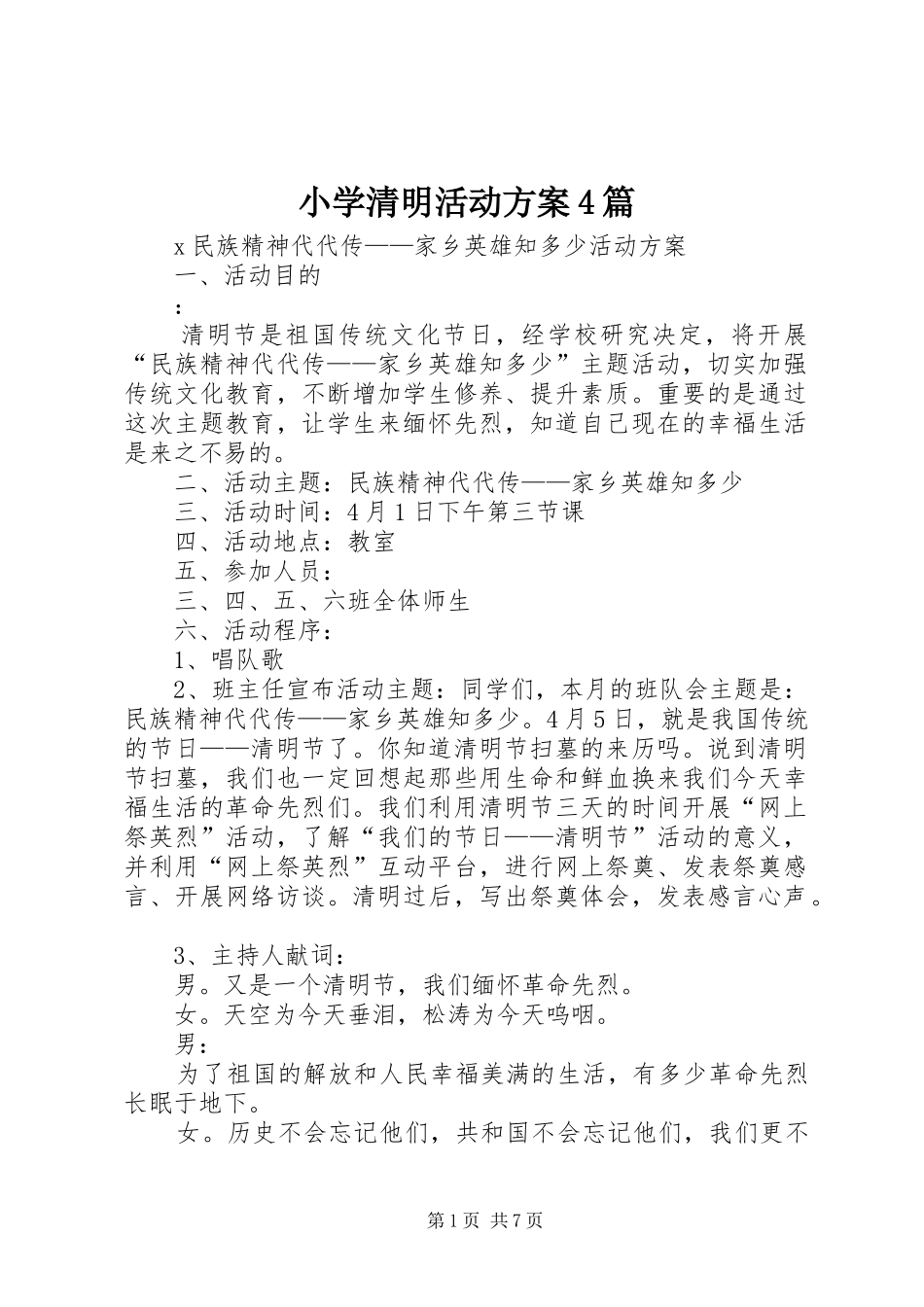 小学清明活动方案4篇

x民族精神代代传——家乡英雄知多少活动方案

一、活动目的

：

清明节是祖国传统文化节日，经学校研究决定，将开展“民族精神代代传——家乡英雄知多少”主题活动，切实加强传统文化教育，不断增加学生修养、提升素质。重要的是通过这次主题教育，让学生来缅怀先烈，知道自己现在的幸福生活是来之不易的。

二、活动主题：民族精神代代传——家乡英雄知多少

三、活动时间：4月1日下午第三节课

四、活动地点：教室

五、参加人员：

三、四、五、六班全体师生

六、活动程序：

1、唱队歌

2、班主任宣布活动主题：同学们，本月的班队会主题是：民族精神代代传——家乡英雄知多少。4月5日，就是我国传统的节日——清明节了。你知道清明节扫墓的来历吗。说到清明节扫墓，我们也一定回想起那些用生命和鲜血换来我们今天幸福生活的革命先烈们。我们利用清明节三天的时间开展“网上祭英烈”活动，了解“我们的节日——清明节”活动的意义，并利用“网上祭英烈”互动平台，进行网上祭奠、发表祭奠感言、开展网络访谈。清明过后，写出祭奠体会，发表感言心声。

3、主持人献词：

男。又是一个清明节，我们缅怀革命先烈。

女。天空为今天垂泪，松涛为今天呜咽。

男：

为了祖国的解放和人民幸福美满的生活，有多少革命先烈长眠于地下。

女。历史不会忘记他们，共和国不会忘记他们，我们更不

第1页 共7页